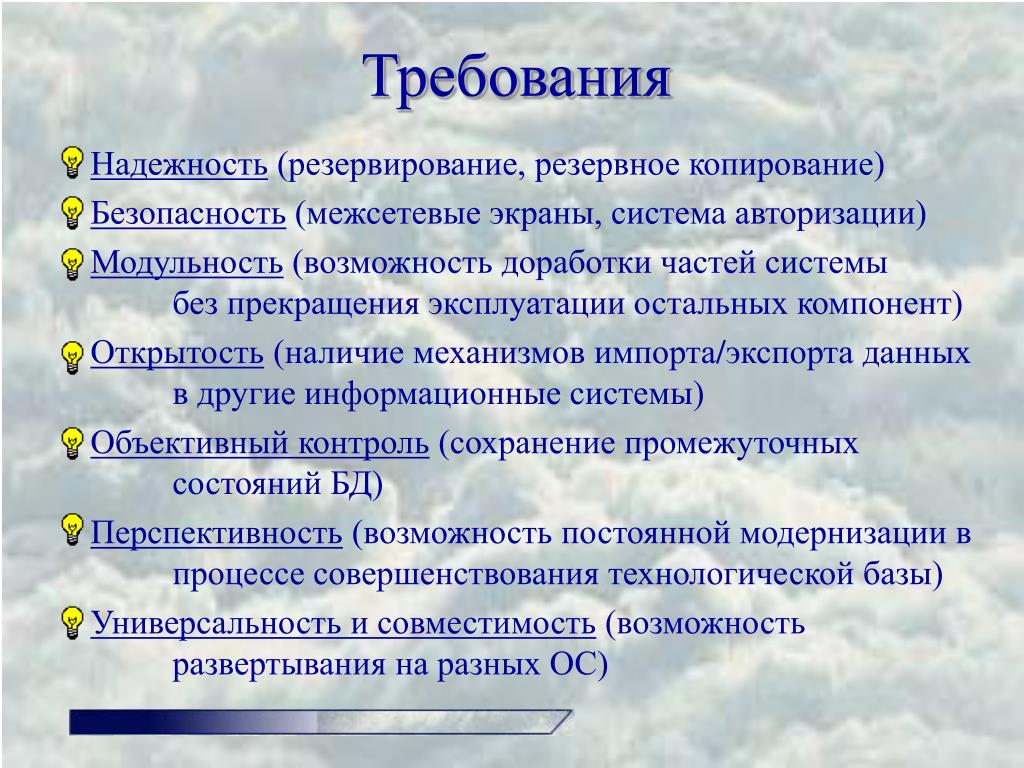 Требования

Надежность (резервирование, резервное копирование)

Безопасность (межсетевые экраны, система авторизации)

Модульность (возможность доработки частей системы без прекращения эксплуатации остальных компонент)

Открытость (наличие механизмов импорта/экспорта данных в другие информационные системы)

Объективный контроль (сохранение промежуточных состояний БД)

Перспективность (возможность постоянной модернизации в процессе совершенствования технологической базы)

Универсальность и совместимость (возможность развертывания на разных ОС)